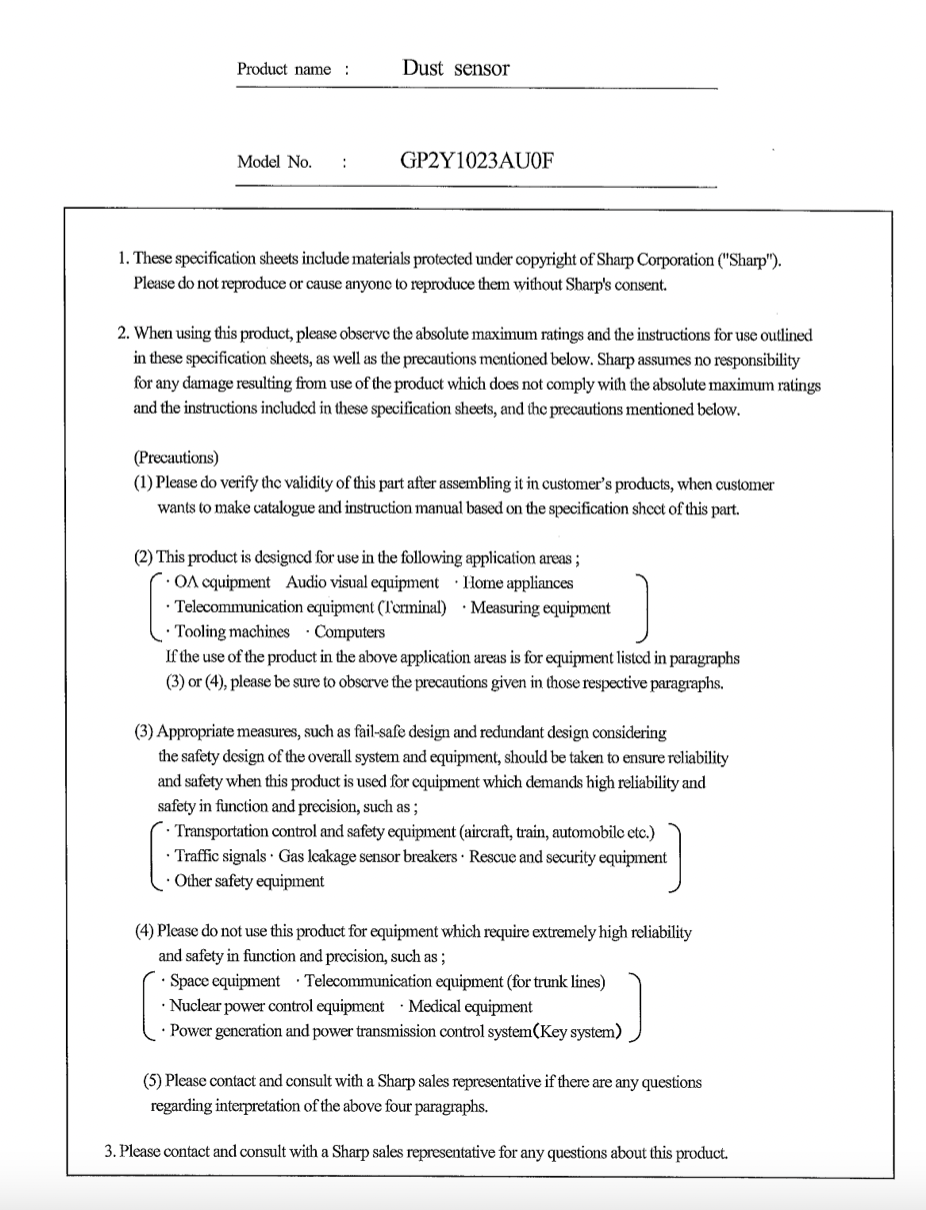 Product name : Dust sensor

Model No. : GP2Y1023AU0F

1. These specification sheets include materials protected under copyright of Sharp Corporation ("Sharp"). Please do not reproduce or cause anyone to reproduce them without Sharp's consent.

2. When using this product, please observe the absolute maximum ratings and the instructions for use outlined in these specification sheets, as well as the precautions mentioned below. Sharp assumes no responsibility for any damage resulting from use of the product which does not comply with the absolute maximum ratings and the instructions included in these specification sheets, and the precautions mentioned below.

(Precautions)
(1) Please do verify the validity of this part after assembling it in customer's products, when customer wants to make catalogue and instruction manual based on the specification sheet of this part.

(2) This product is designed for use in the following application areas ;
· OA equipment Audio visual equipment · Home appliances
· Telecommunication equipment (Terminal) · Measuring equipment
· Tooling machines · Computers
If the use of the product in the above application areas is for equipment listed in paragraphs (3) or (4), please be sure to observe the precautions given in those respective paragraphs.

(3) Appropriate measures, such as fail-safe design and redundant design considering the safety design of the overall system and equipment, should be taken to ensure reliability and safety when this product is used for equipment which demands high reliability and safety in function and precision, such as ;
· Transportation control and safety equipment (aircraft, train, automobile etc.)
· Traffic signals · Gas leakage sensor breakers · Rescue and security equipment
· Other safety equipment

(4) Please do not use this product for equipment which require extremely high reliability and safety in function and precision, such as ;
· Space equipment · Telecommunication equipment (for trunk lines)
· Nuclear power control equipment · Medical equipment
· Power generation and power transmission control system(Key system)

(5) Please contact and consult with a Sharp sales representative if there are any questions regarding interpretation of the above four paragraphs.

3. Please contact and consult with a Sharp sales representative for any questions about this product.